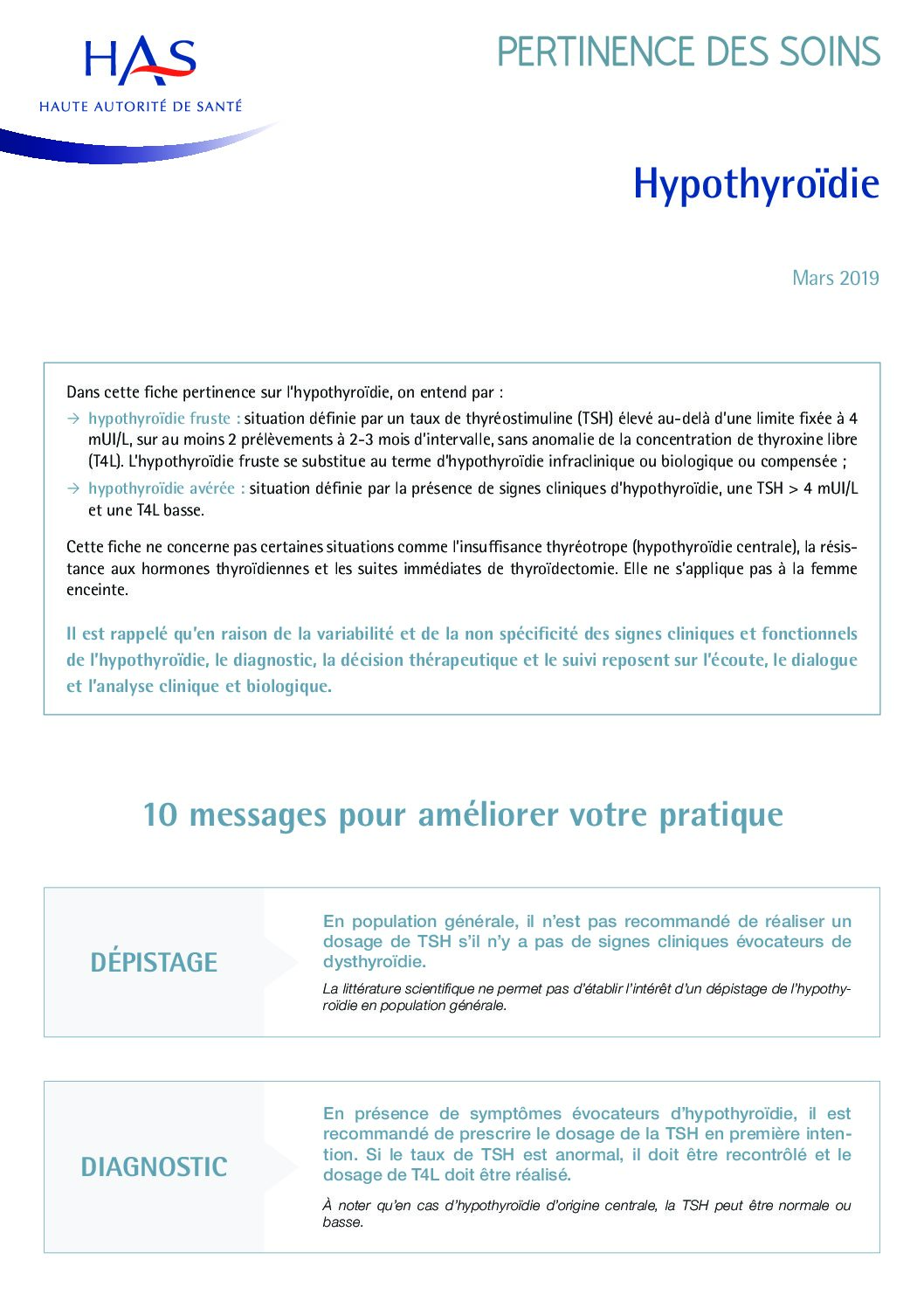 HAS
HAUTE AUTORITÉ DE SANTÉ

PERTINENCE DES SOINS

Hypothyroïdie

Mars 2019

Dans cette fiche pertinence sur l'hypothyroïdie, on entend par :

→ hypothyroïdie fruste : situation définie par un taux de thyréostimuline (TSH) élevé au-delà d'une limite fixée à 4 mUI/L, sur au moins 2 prélèvements à 2-3 mois d'intervalle, sans anomalie de la concentration de thyroxine libre (T4L). L'hypothyroïdie fruste se substitue au terme d'hypothyroïdie infraclinique ou biologique ou compensée ;

→ hypothyroïdie avérée : situation définie par la présence de signes cliniques d'hypothyroïdie, une TSH > 4 mUI/L et une T4L basse.

Cette fiche ne concerne pas certaines situations comme l'insuffisance thyréotrope (hypothyroïdie centrale), la résistance aux hormones thyroïdiennes et les suites immédiates de thyroïdectomie. Elle ne s'applique pas à la femme enceinte.

Il est rappelé qu'en raison de la variabilité et de la non spécificité des signes cliniques et fonctionnels de l'hypothyroïdie, le diagnostic, la décision thérapeutique et le suivi reposent sur l'écoute, le dialogue et l'analyse clinique et biologique.

10 messages pour améliorer votre pratique

DÉPISTAGE

En population générale, il n'est pas recommandé de réaliser un dosage de TSH s'il n'y a pas de signes cliniques évocateurs de dysthyroïdie.

La littérature scientifique ne permet pas d'établir l'intérêt d'un dépistage de l'hypothyroïdie en population générale.

DIAGNOSTIC

En présence de symptômes évocateurs d'hypothyroïdie, il est recommandé de prescrire le dosage de la TSH en première intention. Si le taux de TSH est anormal, il doit être recontrôlé et le dosage de T4L doit être réalisé.

À noter qu'en cas d'hypothyroïdie d'origine centrale, la TSH peut être normale ou basse.